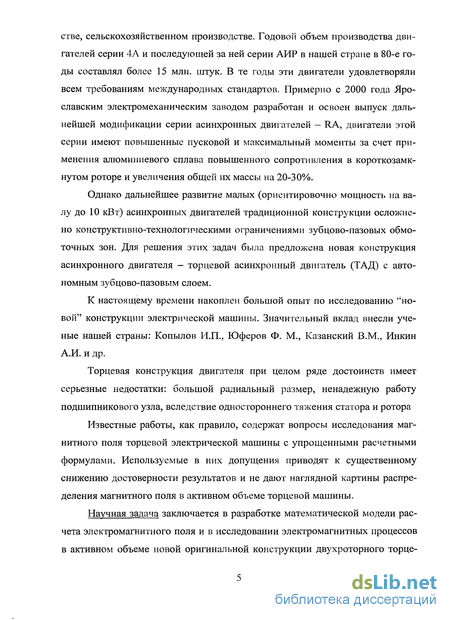 стве, сельскохозяйственном производстве. Годовой объем производства двигателей серии 4А и последующей за ней серии АИР в нашей стране в 80-е годы составлял более 15 млн. штук. В те годы эти двигатели удовлетворяли всем требованиям международных стандартов. Примерно с 2000 года Ярославским электромеханическим заводом разработан и освоен выпуск дальнейшей модификации серии асинхронных двигателей – RA, двигатели этой серии имеют повышенные пусковой и максимальный моменты за счет применения алюминиевого сплава повышенного сопротивления в короткозамкнутом роторе и увеличения общей их массы на 20-30%.

Однако дальнейшее развитие малых (ориентировочно мощность на валу до 10 кВт) асинхронных двигателей традиционной конструкции осложнено конструктивно-технологическими ограничениями зубцово-пазовых обмоточных зон. Для решения этих задач была предложена новая конструкция асинхронного двигателя – торцевой асинхронный двигатель (ТАД) с автономным зубцово-пазовым слоем.

К настоящему времени накоплен большой опыт по исследованию "новой" конструкции электрической машины. Значительный вклад внесли ученые нашей страны: Копылов И.П., Юферов Ф. М., Казанский В.М., Инкин А.И. и др.

Торцевая конструкция двигателя при целом ряде достоинств имеет серьезные недостатки: большой радиальный размер, ненадежную работу подшипникового узла, вследствие одностороннего тяжения статора и ротора

Известные работы, как правило, содержат вопросы исследования магнитного поля торцевой электрической машины с упрощенными расчетными формулами. Используемые в них допущения приводят к существенному снижению достоверности результатов и не дают наглядной картины распределения магнитного поля в активном объеме торцевой машины.

Научная задача заключается в разработке математической модели расчета электромагнитного поля и в исследовании электромагнитных процессов в активном объеме новой оригинальной конструкции двухроторного торце-

5

dsLib.net
библиотека диссертаций